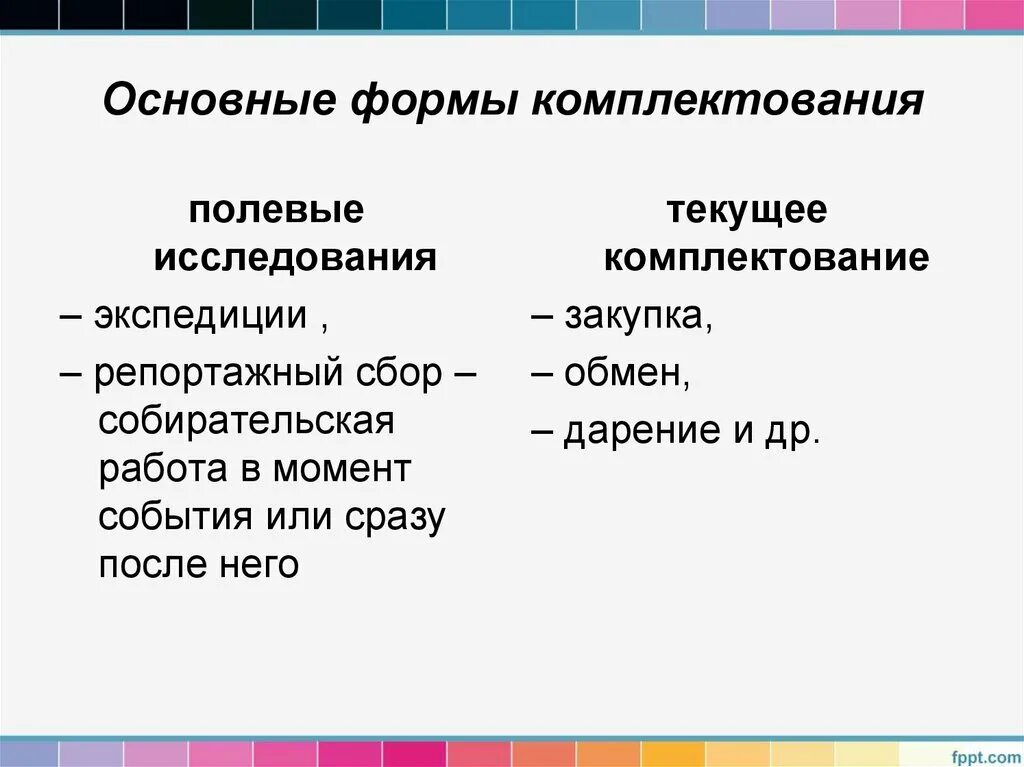 Основные формы комплектования

полевые исследования

– экспедиции ,

– репортажный сбор – собирательская работа в момент события или сразу после него

текущее комплектование

– закупка,

– обмен,

– дарение и др.

fppt.com